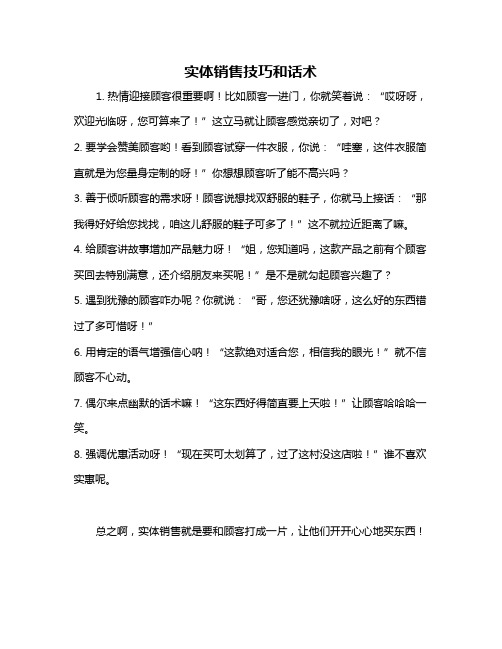 实体销售技巧和话术

1. 热情迎接顾客很重要啊！比如顾客一进门，你就笑着说：“哎呀呀，欢迎光临呀，您可算来了！”这立马就让顾客感觉亲切了，对吧？

2. 要学会赞美顾客哟！看到顾客试穿一件衣服，你说：“哇塞，这件衣服简直就是为您量身定制的呀！”你想想顾客听了能不高兴吗？

3. 善于倾听顾客的需求呀！顾客说想找双舒服的鞋子，你就马上接话：“那我得好好给您找找，咱这儿舒服的鞋子可多了！”这不就拉近距离了嘛。

4. 给顾客讲故事增加产品魅力呀！“姐，您知道吗，这款产品之前有个顾客买回去特别满意，还介绍朋友来买呢！”是不是就勾起顾客兴趣了？

5. 遇到犹豫的顾客咋办呢？你就说：“哥，您还犹豫啥呀，这么好的东西错过了多可惜呀！”

6. 用肯定的语气增强信心呐！“这款绝对适合您，相信我的眼光！”就不信顾客不心动。

7. 偶尔来点幽默的话术嘛！“这东西好得简直要上天啦！”让顾客哈哈哈一笑。

8. 强调优惠活动呀！“现在买可太划算了，过了这村没这店啦！”谁不喜欢实惠呢。

总之啊，实体销售就是要和顾客打成一片，让他们开开心心地买东西！